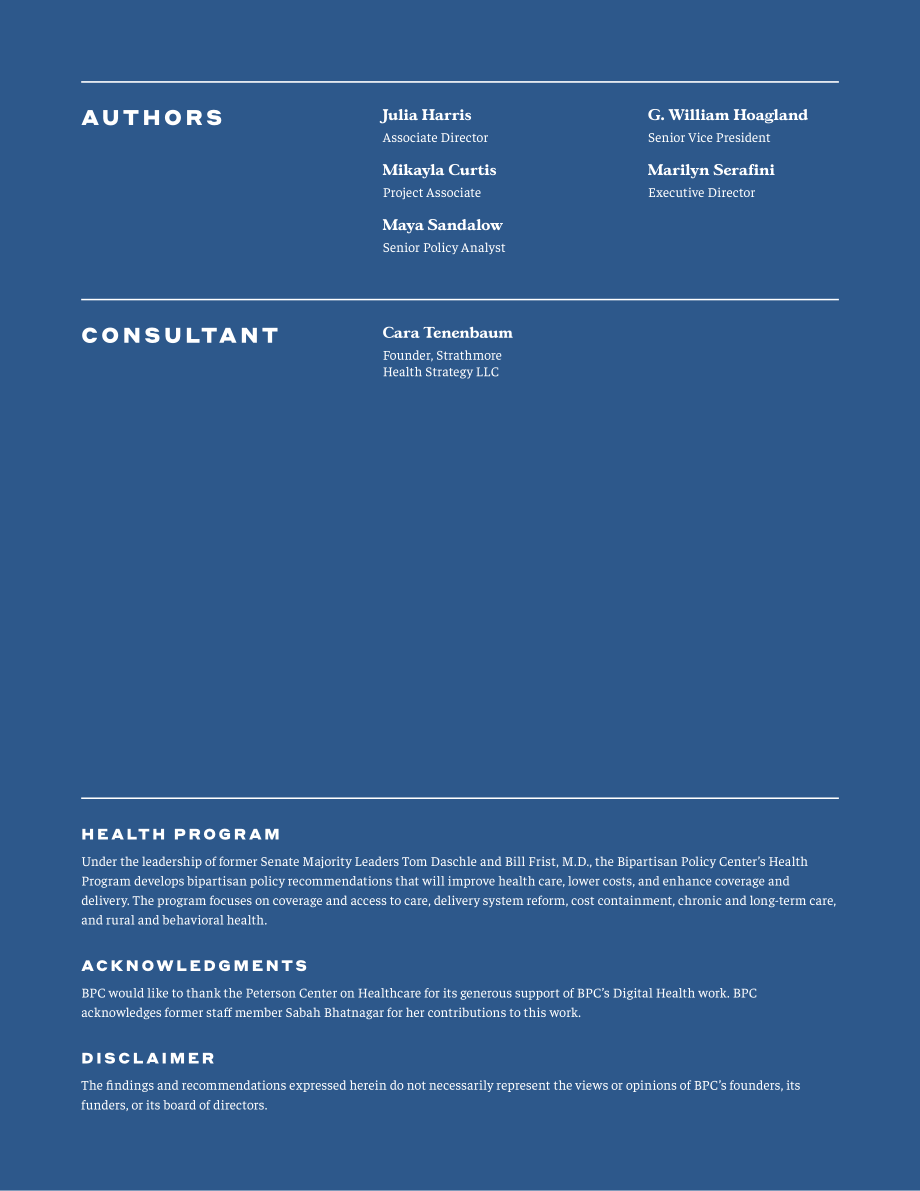 AUTHORS

Julia Harris
Associate Director

Mikayla Curtis
Project Associate

Maya Sandalow
Senior Policy Analyst

G. William Hoagland
Senior Vice President

Marilyn Serafini
Executive Director

CONSULTANT

Cara Tenenbaum
Founder, Strathmore Health Strategy LLC

HEALTH PROGRAM

Under the leadership of former Senate Majority Leaders Tom Daschle and Bill Frist, M.D., the Bipartisan Policy Center's Health Program develops bipartisan policy recommendations that will improve health care, lower costs, and enhance coverage and delivery. The program focuses on coverage and access to care, delivery system reform, cost containment, chronic and long-term care, and rural and behavioral health.

ACKNOWLEDGMENTS

BPC would like to thank the Peterson Center on Healthcare for its generous support of BPC's Digital Health work. BPC acknowledges former staff member Sabah Bhatnagar for her contributions to this work.

DISCLAIMER

The findings and recommendations expressed herein do not necessarily represent the views or opinions of BPC's founders, its funders, or its board of directors.